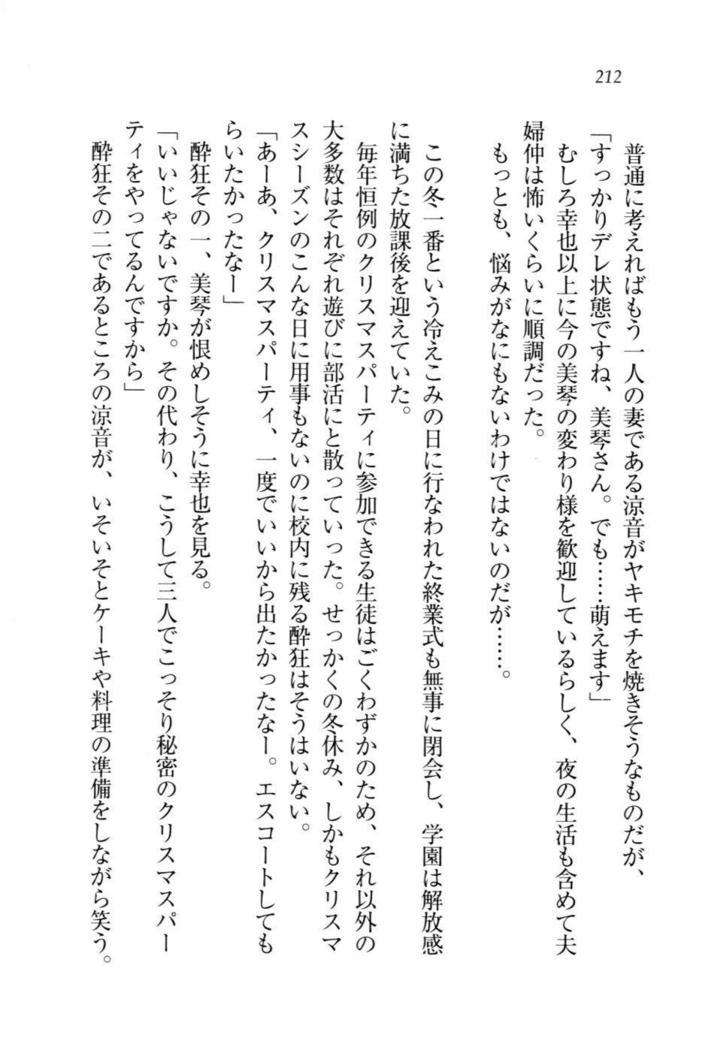 212

普通に考えればもう一人の妻である涼音がヤキモチを焼きそうなものだが、

「すっかりデレ状態ですね、美琴さん。でも……萌えます」

むしろ幸也以上に今の美琴の変わり様を歓迎しているらしく、夜の生活も含めて夫婦仲は怖いくらいに順調だった。

もっとも、悩みがなにもないわけではないのだが……。

この冬一番という冷えこみの日に行なわれた終業式も無事に閉会し、学園は解放感に満ちた放課後を迎えていた。

毎年恒例のクリスマスパーティに参加できる生徒はごくわずかのため、それ以外の大多数はそれぞれ遊びに部活にと散っていった。せっかくの冬休み、しかもクリスマスシーズンのこんな日に用事もないのに校内に残る酔狂はそうはいない。

「あーあ、クリスマスパーティ、一度でいいから出たかったなー。エスコートしてもらいたかったなー」

酔狂その一、美琴が恨めしそうに幸也を見る。

「いいじゃないですか。その代わり、こうして三人でこっそり秘密のクリスマスパーティをやってるんですから」

酔狂その二であるところの涼音が、いそいそとケーキや料理の準備をしながら笑う。